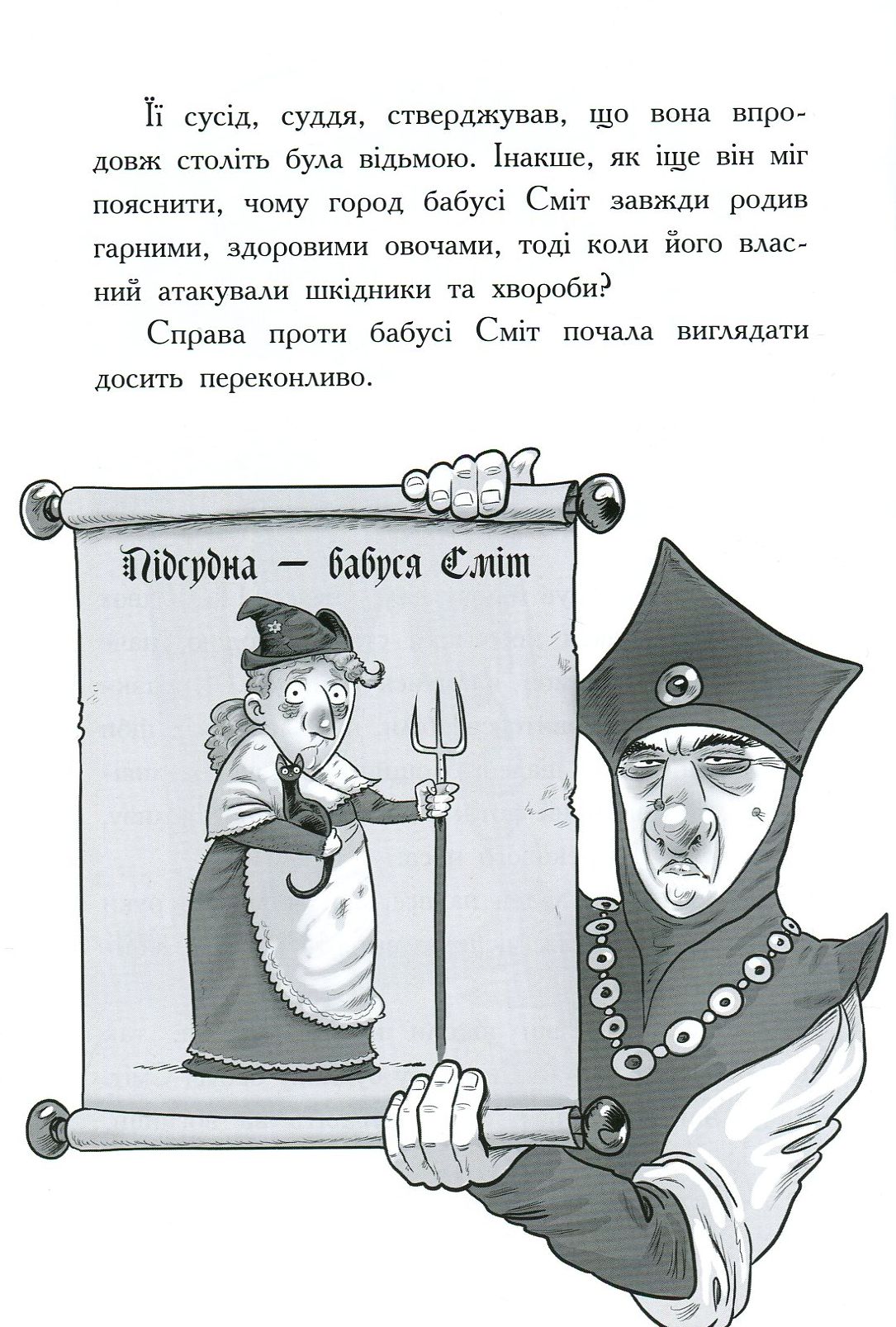 Її сусід, суддя, стверджував, що вона впродовж століть була відьмою. Інакше, як іще він міг пояснити, чому город бабусі Сміт завжди родив гарними, здоровими овочами, тоді коли його власний атакували шкідники та хвороби?

Справа проти бабусі Сміт почала виглядати досить переконливо.

Підсудна — бабуся Сміт